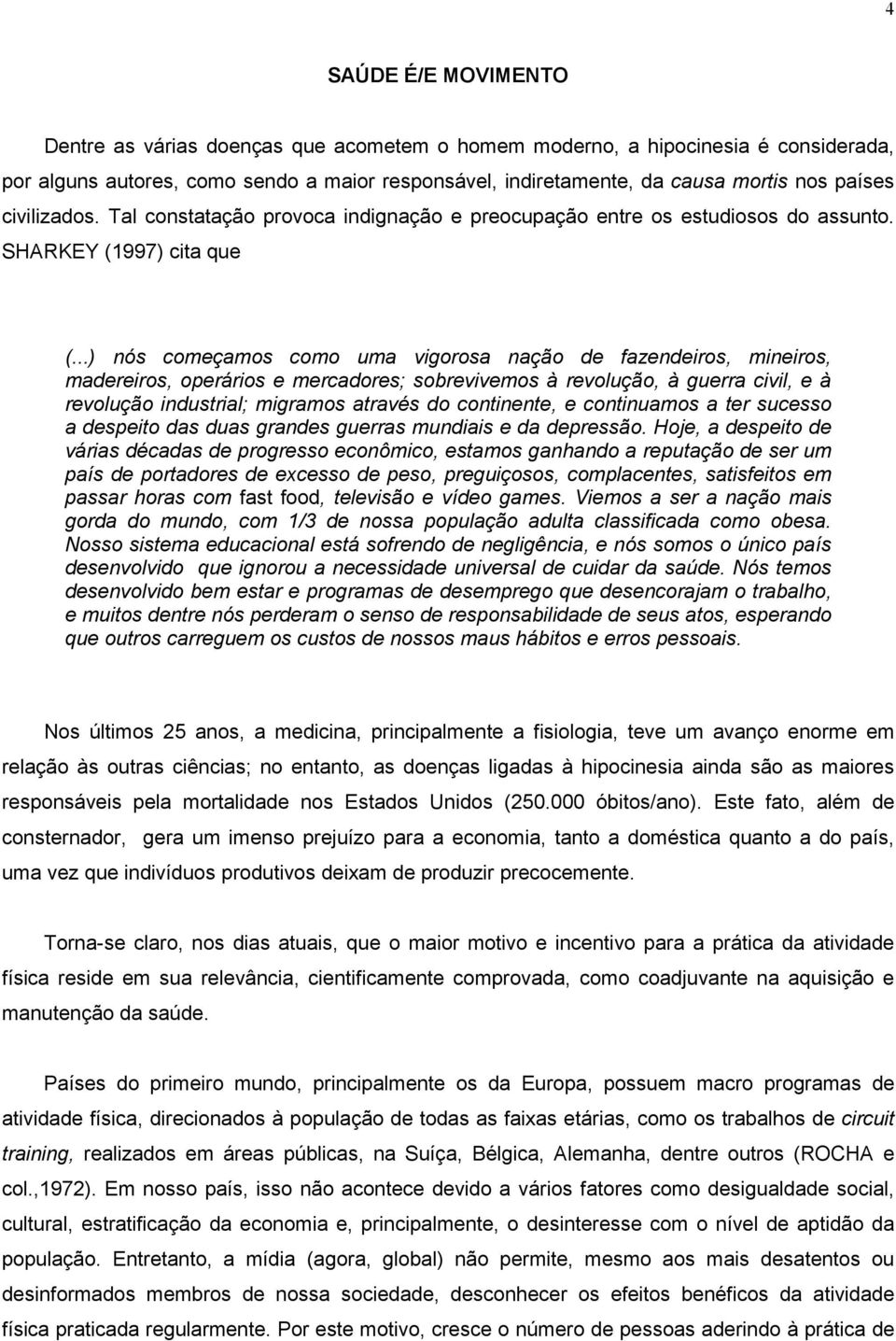 4

SAÚDE É/E MOVIMENTO

Dentre as várias doenças que acometem o homem moderno, a hipocinesia é considerada, por alguns autores, como sendo a maior responsável, indiretamente, da causa mortis nos países civilizados. Tal constatação provoca indignação e preocupação entre os estudiosos do assunto. SHARKEY (1997) cita que

(...) nós começamos como uma vigorosa nação de fazendeiros, mineiros, madereiros, operários e mercadores; sobrevivemos à revolução, à guerra civil, e à revolução industrial; migramos através do continente, e continuamos a ter sucesso a despeito das duas grandes guerras mundiais e da depressão. Hoje, a despeito de várias décadas de progresso econômico, estamos ganhando a reputação de ser um país de portadores de excesso de peso, preguiçosos, complacentes, satisfeitos em passar horas com fast food, televisão e vídeo games. Viemos a ser a nação mais gorda do mundo, com 1/3 de nossa população adulta classificada como obesa. Nosso sistema educacional está sofrendo de negligência, e nós somos o único país desenvolvido que ignorou a necessidade universal de cuidar da saúde. Nós temos desenvolvido bem estar e programas de desemprego que desencorajam o trabalho, e muitos dentre nós perderam o senso de responsabilidade de seus atos, esperando que outros carreguem os custos de nossos maus hábitos e erros pessoais.

Nos últimos 25 anos, a medicina, principalmente a fisiologia, teve um avanço enorme em relação às outras ciências; no entanto, as doenças ligadas à hipocinesia ainda são as maiores responsáveis pela mortalidade nos Estados Unidos (250.000 óbitos/ano). Este fato, além de consternador, gera um imenso prejuízo para a economia, tanto a doméstica quanto a do país, uma vez que indivíduos produtivos deixam de produzir precocemente.

Torna-se claro, nos dias atuais, que o maior motivo e incentivo para a prática da atividade física reside em sua relevância, cientificamente comprovada, como coadjuvante na aquisição e manutenção da saúde.

Países do primeiro mundo, principalmente os da Europa, possuem macro programas de atividade física, direcionados à população de todas as faixas etárias, como os trabalhos de circuit training, realizados em áreas públicas, na Suíça, Bélgica, Alemanha, dentre outros (ROCHA e col.,1972). Em nosso país, isso não acontece devido a vários fatores como desigualdade social, cultural, estratificação da economia e, principalmente, o desinteresse com o nível de aptidão da população. Entretanto, a mídia (agora, global) não permite, mesmo aos mais desatentos ou desinformados membros de nossa sociedade, desconhecer os efeitos benéficos da atividade física praticada regularmente. Por este motivo, cresce o número de pessoas aderindo à prática de